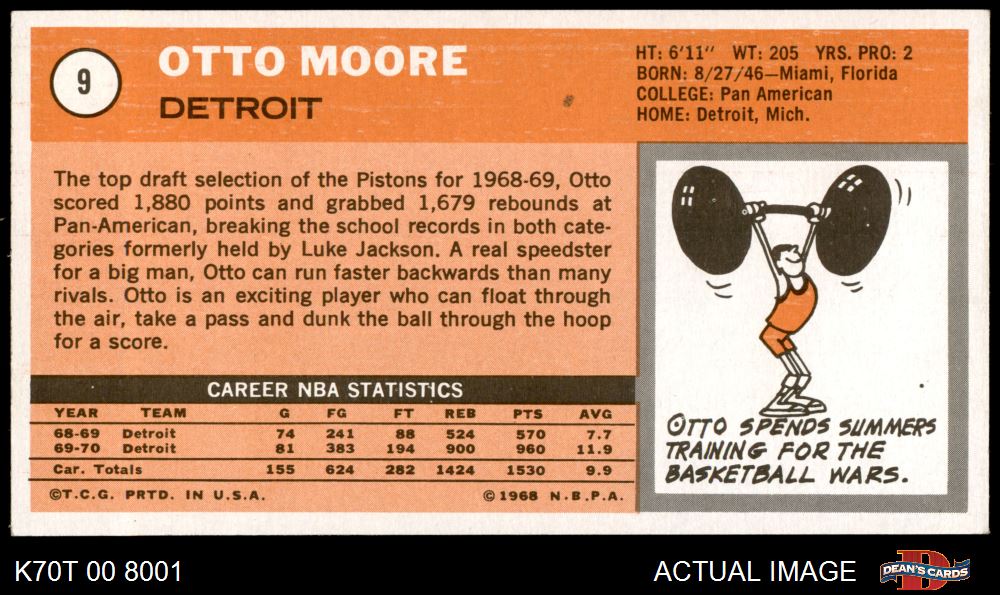 9

OTTO MOORE

DETROIT

HT: 6'11" WT: 205 YRS. PRO: 2
BORN: 8/27/46—Miami, Florida
COLLEGE: Pan American
HOME: Detroit, Mich.

The top draft selection of the Pistons for 1968-69, Otto scored 1,880 points and grabbed 1,679 rebounds at Pan-American, breaking the school records in both categories formerly held by Luke Jackson. A real speedster for a big man, Otto can run faster backwards than many rivals. Otto is an exciting player who can float through the air, take a pass and dunk the ball through the hoop for a score.

CAREER NBA STATISTICS

| YEAR | TEAM | G | FG | FT | REB | PTS | AVG |
|---|---|---|---|---|---|---|---|
| 68-69 | Detroit | 74 | 241 | 88 | 524 | 570 | 7.7 |
| 69-70 | Detroit | 81 | 383 | 194 | 900 | 960 | 11.9 |
| Car. Totals | | 155 | 624 | 282 | 1424 | 1530 | 9.9 |

©T.C.G. PRTD. IN U.S.A.

©1968 N.B.P.A.

OTTO SPENDS SUMMERS TRAINING FOR THE BASKETBALL WARS.

K70T 00 8001

ACTUAL IMAGE

DEAN'S CARDS